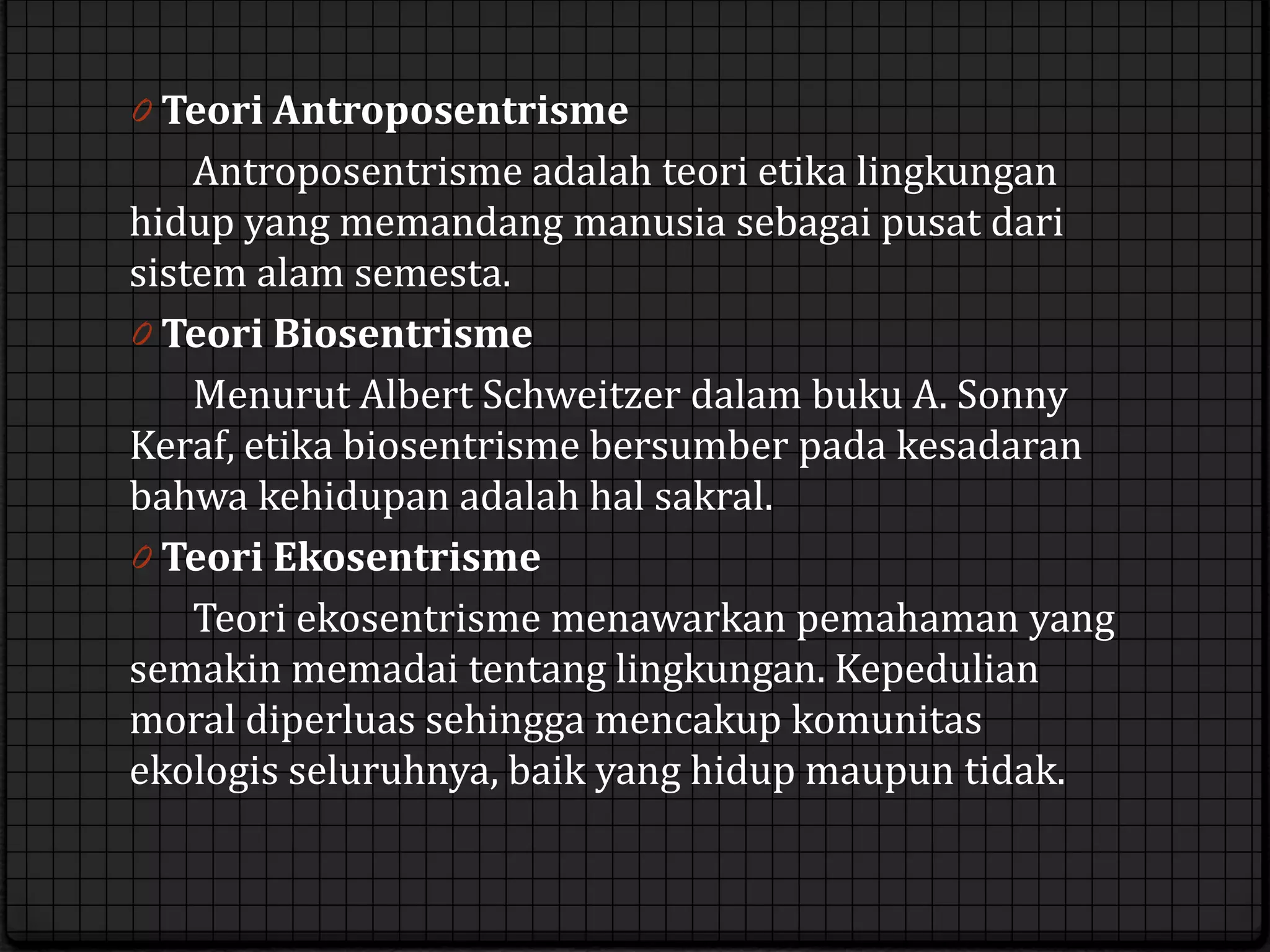 Teori Antroposentrisme

Antroposentrisme adalah teori etika lingkungan hidup yang memandang manusia sebagai pusat dari sistem alam semesta.

Teori Biosentrisme

Menurut Albert Schweitzer dalam buku A. Sonny Keraf, etika biosentrisme bersumber pada kesadaran bahwa kehidupan adalah hal sakral.

Teori Ekosentrisme

Teori ekosentrisme menawarkan pemahaman yang semakin memadai tentang lingkungan. Kepedulian moral diperluas sehingga mencakup komunitas ekologis seluruhnya, baik yang hidup maupun tidak.